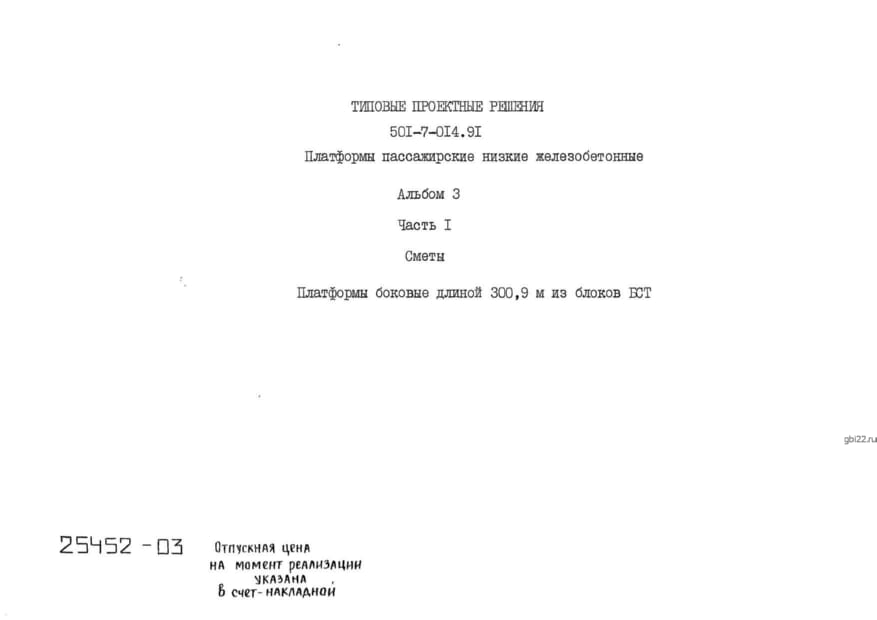 ТИПОВЫЕ ПРОЕКТНЫЕ РЕШЕНИЯ

50I-7-0I4.9I

Платформы пассажирские низкие железобетонные

Альбом 3

Часть I

Сметы

Платформы боковые длиной 300,9 м из блоков БСТ

25452 - 03

Отпускная цена
на момент реализации
указана
в счет-накладной

gbi22.ru